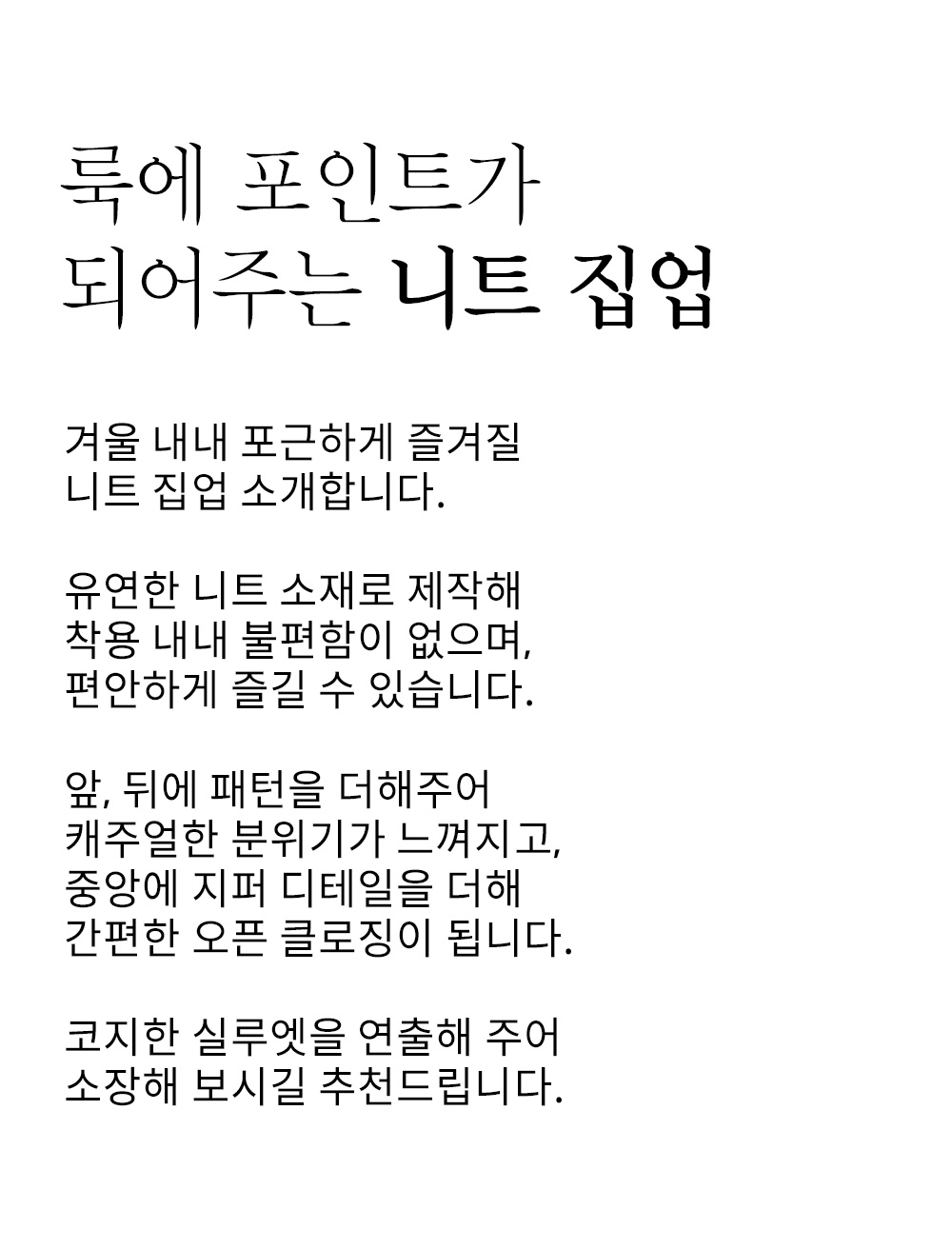 룩에 포인트가
되어주는 니트 집업

겨울 내내 포근하게 즐겨질
니트 집업 소개합니다.

유연한 니트 소재로 제작해
착용 내내 불편함이 없으며,
편안하게 즐길 수 있습니다.

앞, 뒤에 패턴을 더해주어
캐주얼한 분위기가 느껴지고,
중앙에 지퍼 디테일을 더해
간편한 오픈 클로징이 됩니다.

코지한 실루엣을 연출해 주어
소장해 보시길 추천드립니다.